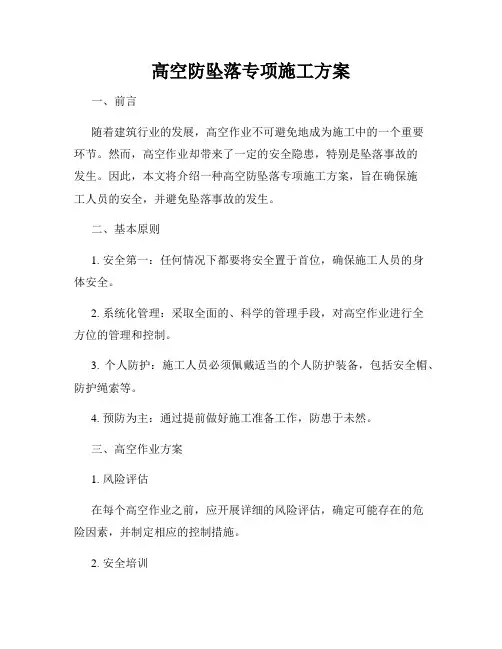 高空防坠落专项施工方案

一、前言

随着建筑行业的发展，高空作业不可避免地成为施工中的一个重要环节。然而，高空作业却带来了一定的安全隐患，特别是坠落事故的发生。因此，本文将介绍一种高空防坠落专项施工方案，旨在确保施工人员的安全，并避免坠落事故的发生。

二、基本原则

1. 安全第一：任何情况下都要将安全置于首位，确保施工人员的身体安全。

2. 系统化管理：采取全面的、科学的管理手段，对高空作业进行全方位的管理和控制。

3. 个人防护：施工人员必须佩戴适当的个人防护装备，包括安全帽、防护绳索等。

4. 预防为主：通过提前做好施工准备工作，防患于未然。

三、高空作业方案

1. 风险评估

在每个高空作业之前，应开展详细的风险评估，确定可能存在的危险因素，并制定相应的控制措施。

2. 安全培训